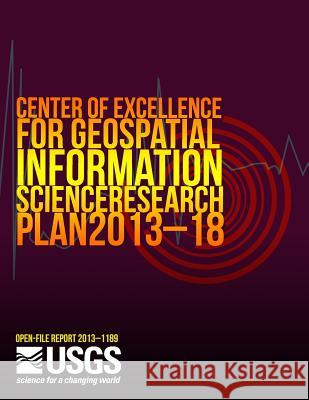 CENTER OF EXCELLENCE FOR GEOSPATIAL INFORMATION SCIENCERESEARCH PLAN2013–18

OPEN-FILE REPORT 2013–1189

USGS
science for a changing world

Kraina Książek